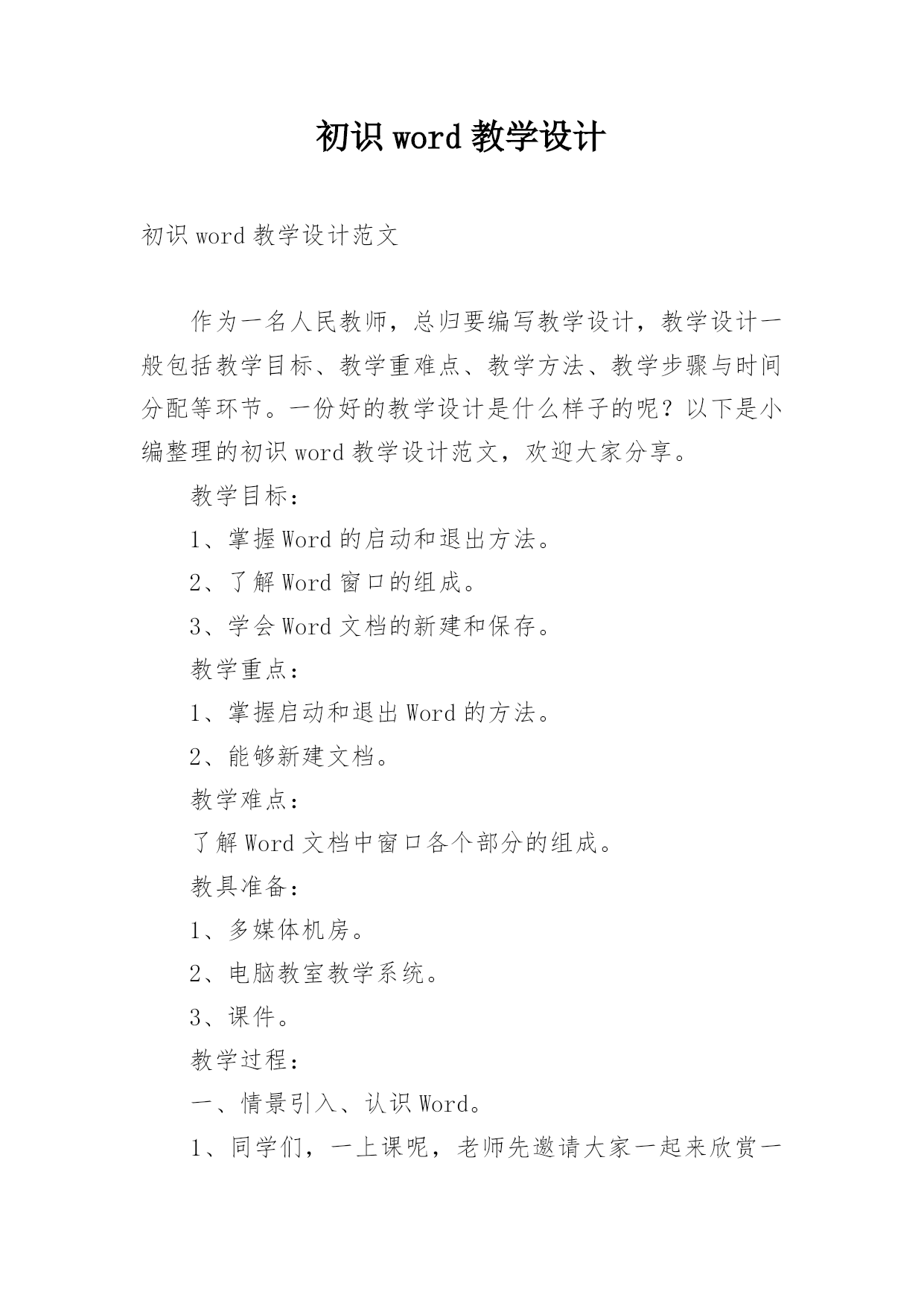 初识 word 教学设计

初识 word 教学设计范文

作为一名人民教师，总归要编写教学设计，教学设计一般包括教学目标、教学重难点、教学方法、教学步骤与时间分配等环节。一份好的教学设计是什么样子的呢？以下是小编整理的初识 word 教学设计范文，欢迎大家分享。

教学目标：

1、掌握 Word 的启动和退出方法。

2、了解 Word 窗口的组成。

3、学会 Word 文档的新建和保存。

教学重点：

1、掌握启动和退出 Word 的方法。

2、能够新建文档。

教学难点：

了解 Word 文档中窗口各个部分的组成。

教具准备：

1、多媒体机房。

2、电脑教室教学系统。

3、课件。

教学过程：

一、情景引入、认识 Word。

1、同学们，一上课呢，老师先邀请大家一起来欣赏一